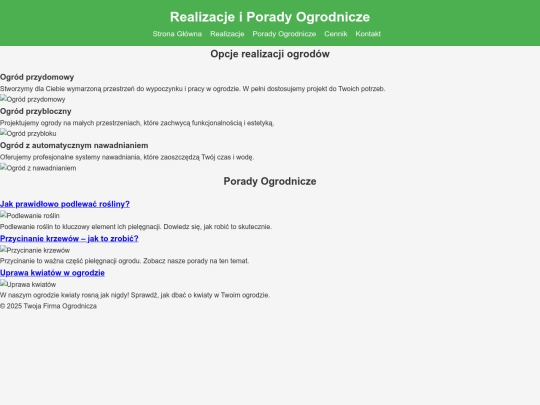 Realizacje i Porady Ogrodnicze

Strona Główna Realizacje Porady Ogrodnicze Cennik Kontakt

Opcje realizacji ogrodów

Ogród przydomowy

Stworzymy dla Ciebie wymarzoną przestrzeń do wypoczynku i pracy w ogrodzie. W pełni dostosujemy projekt do Twoich potrzeb.

Ogród przydomowy

Ogród przybloczny

Projektujemy ogrody na małych przestrzeniach, które zachwycą funkcjonalnością i estetyką.

Ogród przybloku

Ogród z automatycznym nawadnianiem

Oferujemy profesjonalne systemy nawadniania, które zaoszczędzą Twój czas i wodę.

Ogród z nawadnianiem

Porady Ogrodnicze

Jak prawidłowo podlewać rośliny?

Podlewanie roślin

Podlewanie roślin to kluczowy element ich pielęgnacji. Dowiedz się, jak robić to skutecznie.

Przycinanie krzewów – jak to zrobić?

Przycinanie krzewów

Przycinanie to ważna część pielęgnacji ogrodu. Zobacz nasze porady na ten temat.

Uprawa kwiatów w ogrodzie

Uprawa kwiatów

W naszym ogrodzie kwiaty rosną jak nigdy! Sprawdź, jak dbać o kwiaty w Twoim ogrodzie.

© 2025 Twoja Firma Ogrodnicza